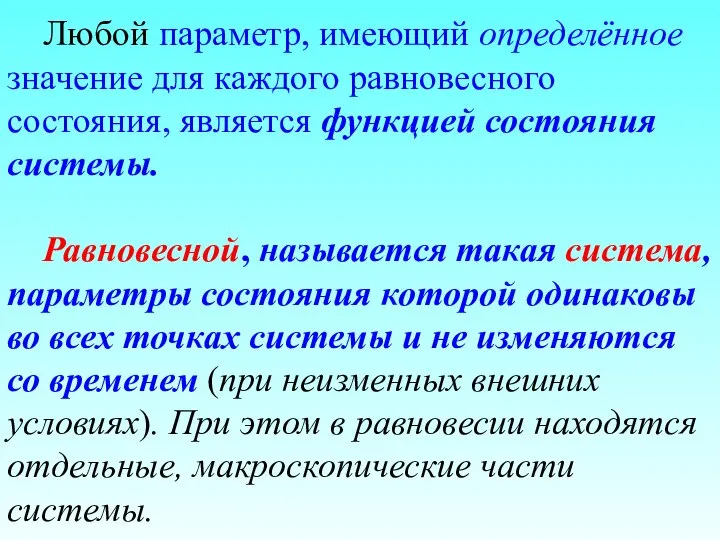 Любой параметр, имеющий определённое значение для каждого равновесного состояния, является функцией состояния системы.

Равновесной, называется такая система, параметры состояния которой одинаковы во всех точках системы и не изменяются со временем (при неизменных внешних условиях). При этом в равновесии находятся отдельные, макроскопические части системы.